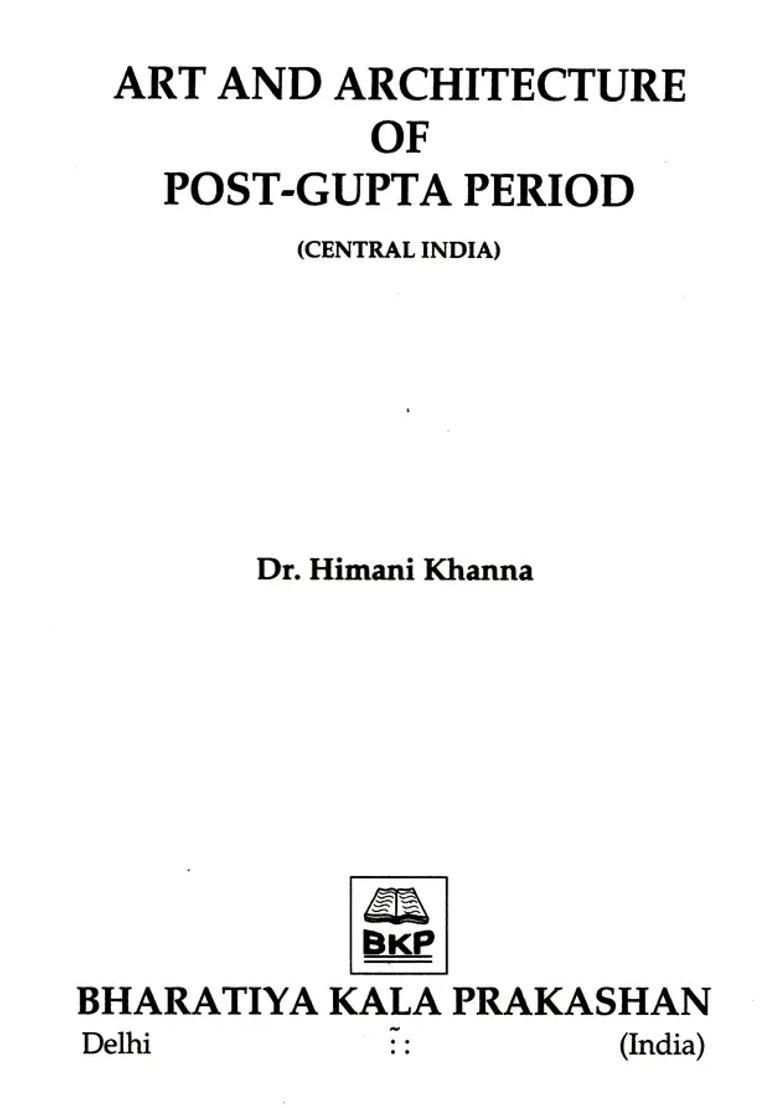 ART AND ARCHITECTURE
OF
POST-GUPTA PERIOD

(CENTRAL INDIA)

Dr. Himani Khanna

BKP

BHARATIYA KALA PRAKASHAN
Delhi :: (India)